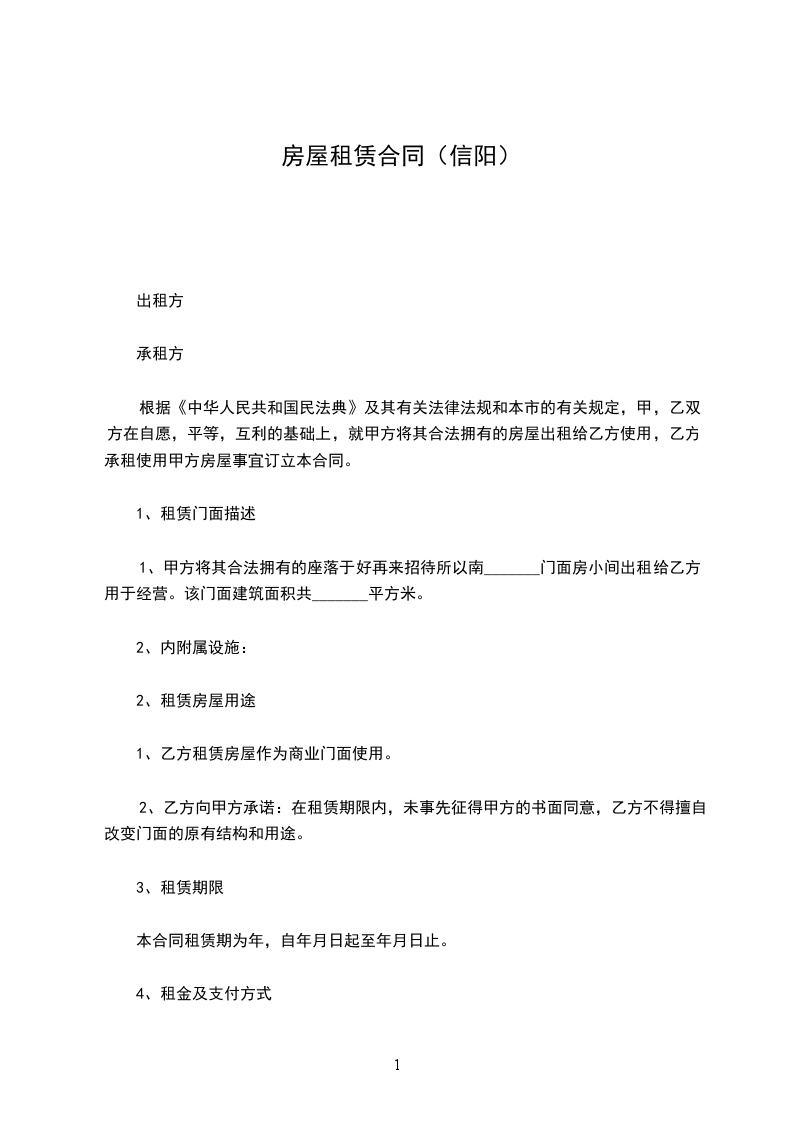 房屋租赁合同（信阳）

出租方

承租方

根据《中华人民共和国民法典》及其有关法律法规和本市的有关规定，甲，乙双方在自愿，平等，互利的基础上，就甲方将其合法拥有的房屋出租给乙方使用，乙方承租使用甲方房屋事宜订立本合同。

1、租赁门面描述

1、甲方将其合法拥有的座落于好再来招待所以南_______门面房小间出租给乙方用于经营。该门面建筑面积共_______平方米。

2、内附属设施：

2、租赁房屋用途

1、乙方租赁房屋作为商业门面使用。

2、乙方向甲方承诺：在租赁期限内，未事先征得甲方的书面同意，乙方不得擅自改变门面的原有结构和用途。

3、租赁期限

本合同租赁期为年，自年月日起至年月日止。

4、租金及支付方式

1